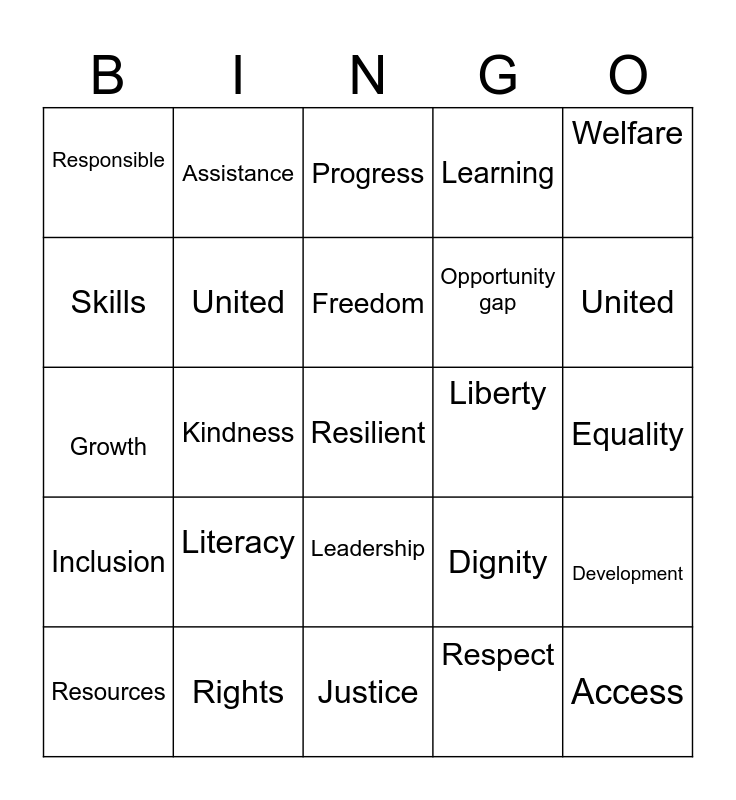 | B | I | N | G | O |
|---|---|---|---|---|
| Responsible | Assistance | Progress | Learning | Welfare |
| Skills | United | Freedom | Opportunity gap | United |
| Growth | Kindness | Resilient | Liberty | Equality |
| Inclusion | Literacy | Leadership | Dignity | Development |
| Resources | Rights | Justice | Respect | Access |